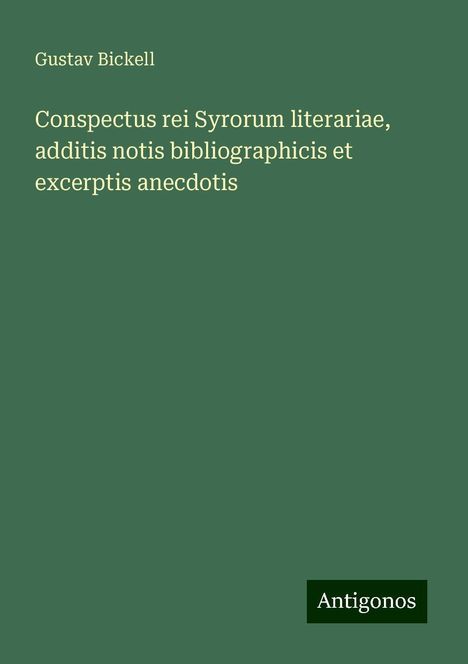 Gustav Bickell

Conspectus rei Syrorum literariae, additis notis bibliographicis et excerptis anecdotis

Antigonos